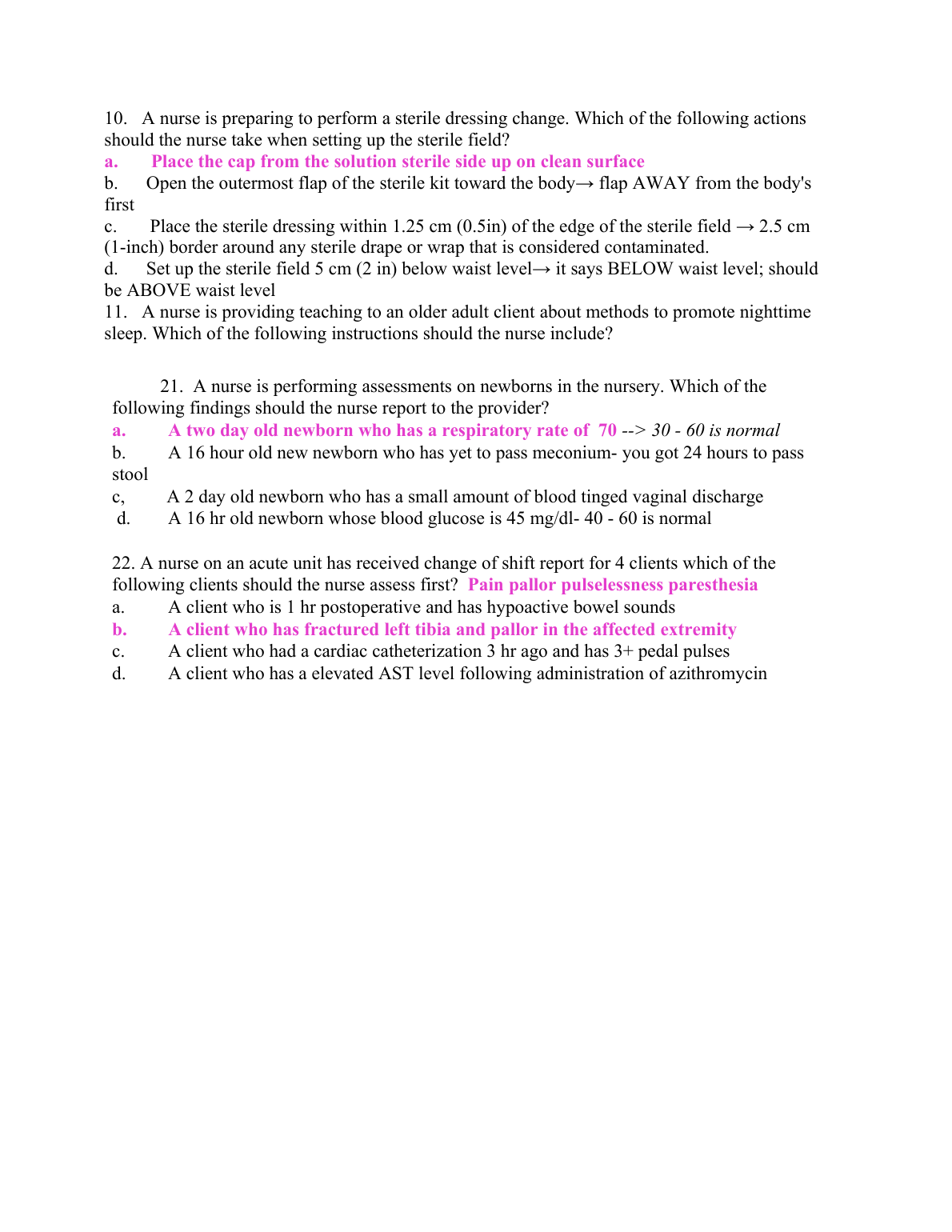 10. A nurse is preparing to perform a sterile dressing change. Which of the following actions should the nurse take when setting up the sterile field?
a. Place the cap from the solution sterile side up on clean surface
b. Open the outermost flap of the sterile kit toward the body→ flap AWAY from the body's first
c. Place the sterile dressing within 1.25 cm (0.5in) of the edge of the sterile field → 2.5 cm (1-inch) border around any sterile drape or wrap that is considered contaminated.
d. Set up the sterile field 5 cm (2 in) below waist level→ it says BELOW waist level; should be ABOVE waist level
11. A nurse is providing teaching to an older adult client about methods to promote nighttime sleep. Which of the following instructions should the nurse include?

21. A nurse is performing assessments on newborns in the nursery. Which of the following findings should the nurse report to the provider?
a. A two day old newborn who has a respiratory rate of 70 --> 30 - 60 is normal
b. A 16 hour old new newborn who has yet to pass meconium- you got 24 hours to pass stool
c, A 2 day old newborn who has a small amount of blood tinged vaginal discharge
d. A 16 hr old newborn whose blood glucose is 45 mg/dl- 40 - 60 is normal

22. A nurse on an acute unit has received change of shift report for 4 clients which of the following clients should the nurse assess first? Pain pallor pulselessness paresthesia
a. A client who is 1 hr postoperative and has hypoactive bowel sounds
b. A client who has fractured left tibia and pallor in the affected extremity
c. A client who had a cardiac catheterization 3 hr ago and has 3+ pedal pulses
d. A client who has a elevated AST level following administration of azithromycin